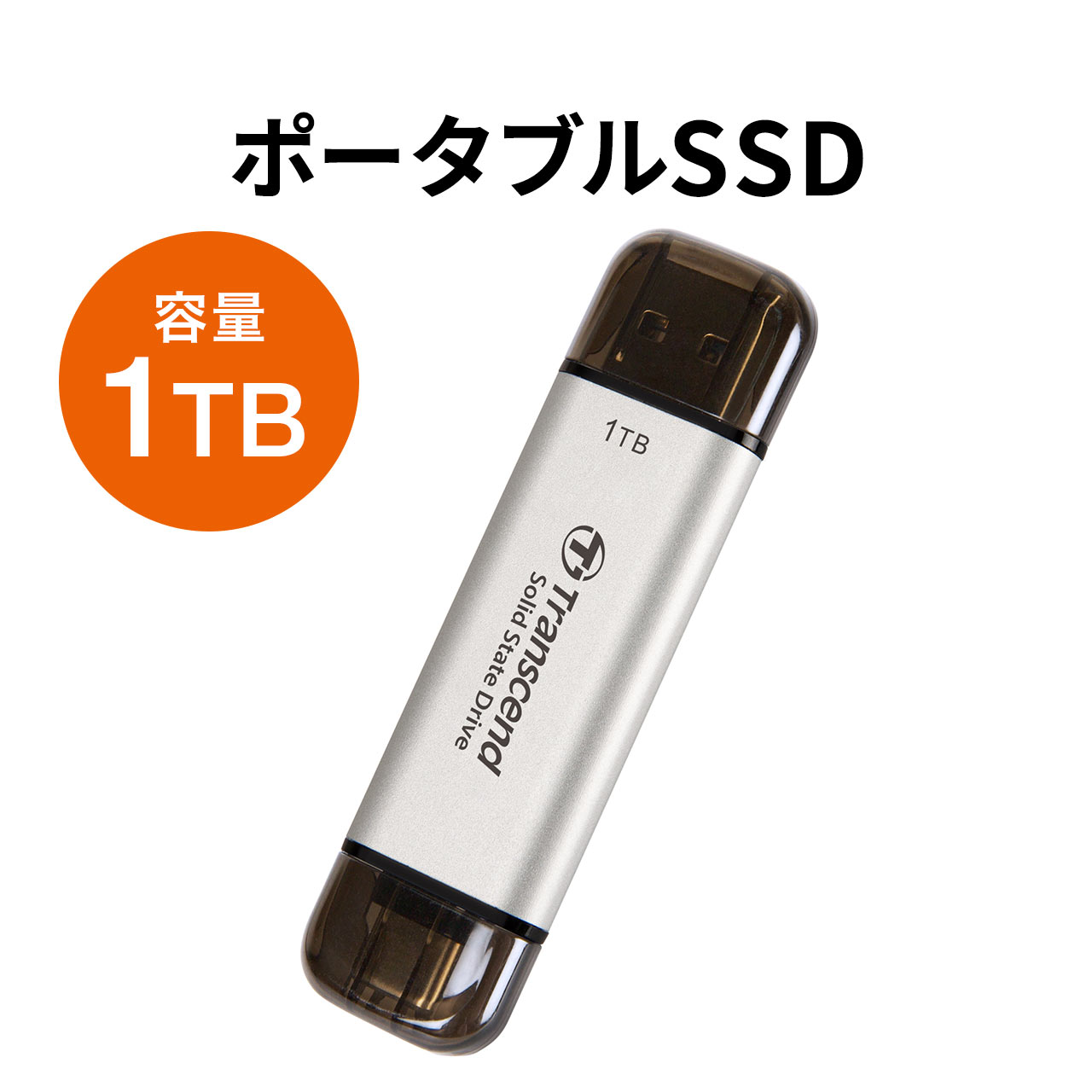 ポータブルSSD

容量
1TB

1TB

Transcend
Solid State Drive